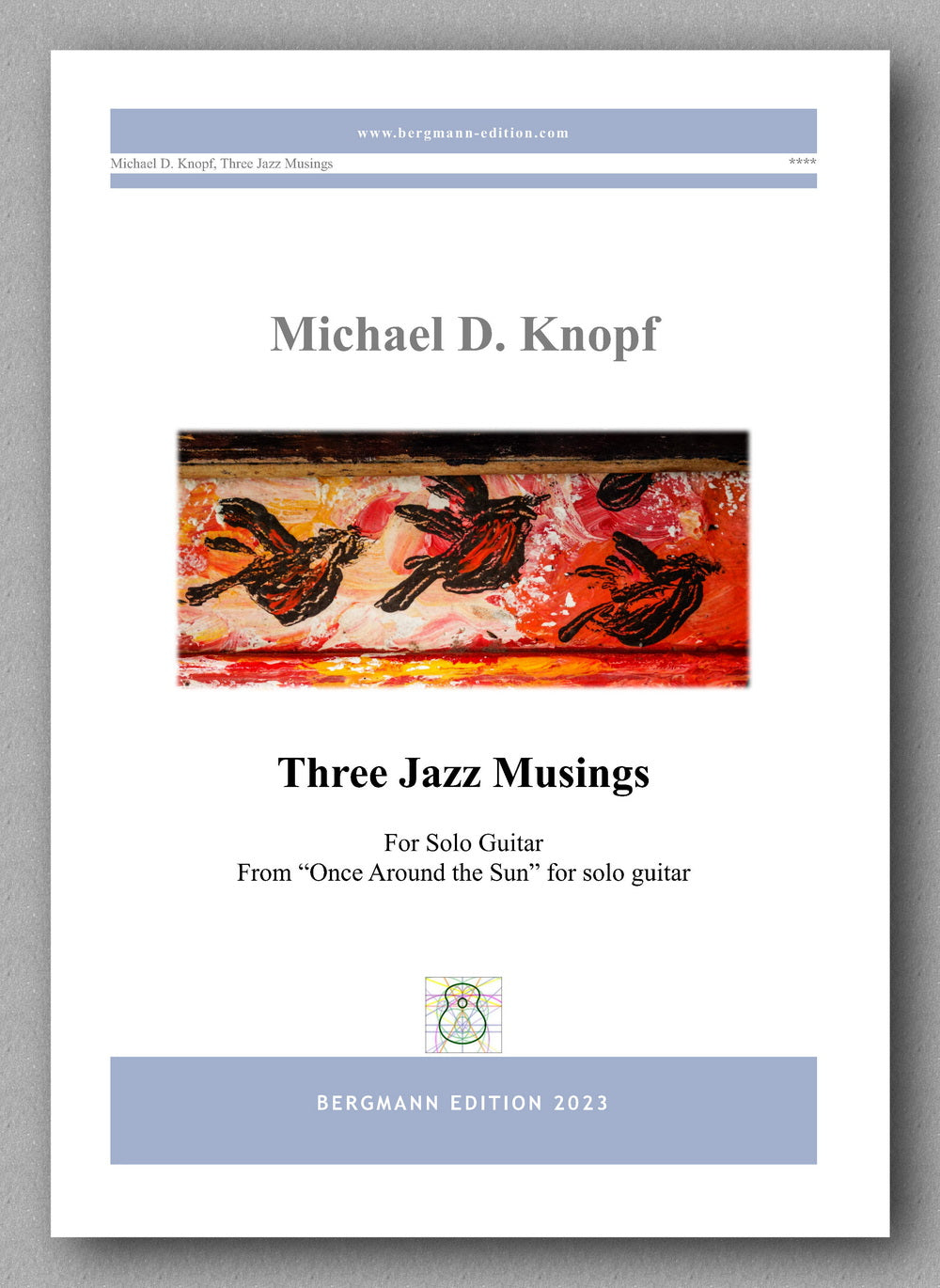 www.bergmann-edition.com

Michael D. Knopf, Three Jazz Musings ****

Michael D. Knopf

Three Jazz Musings

For Solo Guitar
From "Once Around the Sun" for solo guitar

BERGMANN EDITION 2023